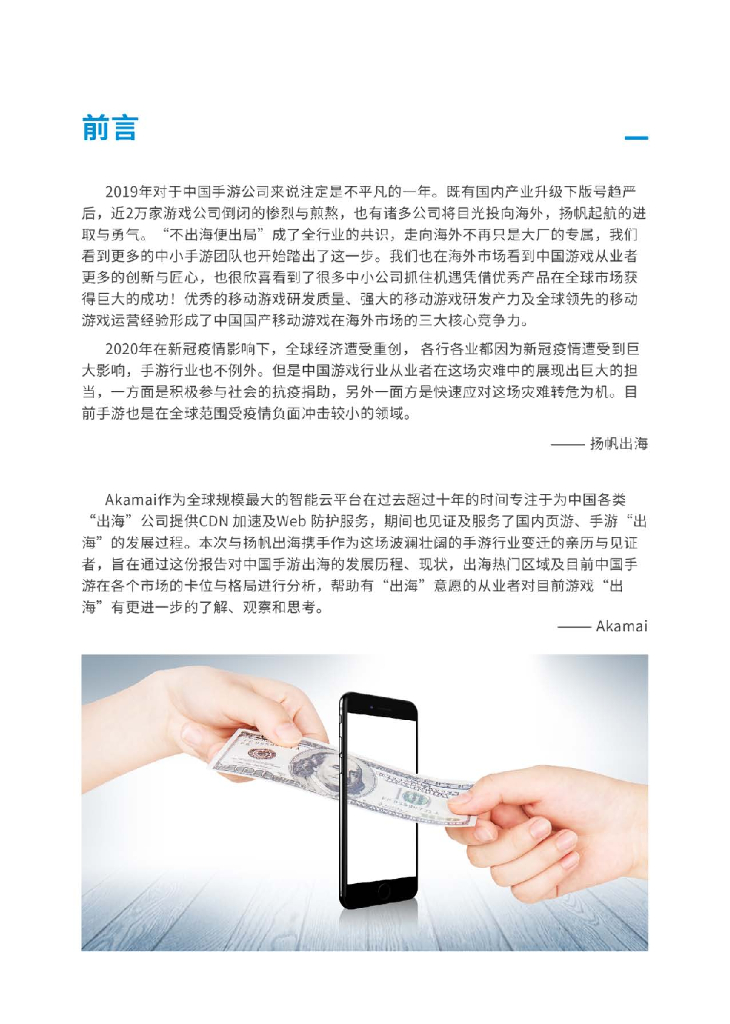 前言

2019年对于中国手游公司来说注定是不平凡的一年。既有国内产业升级下版号趋严后，近2万家游戏公司倒闭的惨烈与煎熬，也有诸多公司将目光投向海外，扬帆起航的进取与勇气。“不出海便出局”成了全行业的共识，走向海外不再只是大厂的专属，我们看到更多的中小手游团队也开始踏出了这一步。我们也在海外市场看到中国游戏从业者更多的创新与匠心，也很欣喜看到了很多中小公司抓住机遇凭借优秀产品在全球市场获得巨大的成功！优秀的移动游戏研发质量、强大的移动游戏研发产力及全球领先的移动游戏运营经验形成了中国国产移动游戏在海外市场的三大核心竞争力。

2020年在新冠疫情影响下，全球经济遭受重创，各行各业都因为新冠疫情遭受到巨大影响，手游行业也不例外。但是中国游戏行业从业者在这场灾难中的展现出巨大的担当，一方面是积极参与社会的抗疫捐助，另外一面方是快速应对这场灾难转危为机。目前手游也是在全球范围受疫情负面冲击较小的领域。

—— 扬帆出海

Akamai作为全球规模最大的智能云平台在过去超过十年的时间专注于为中国各类“出海”公司提供CDN加速及Web防护服务，期间也见证及服务了国内页游、手游“出海”的发展过程。本次与扬帆出海携手作为这场波澜壮阔的手游行业变迁的亲历与见证者，旨在通过这份报告对中国手游出海的发展历程、现状，出海热门区域及目前中国手游在各个市场的卡位与格局进行分析，帮助有“出海”意愿的从业者对目前游戏“出海”有更进一步的了解、观察和思考。

—— Akamai